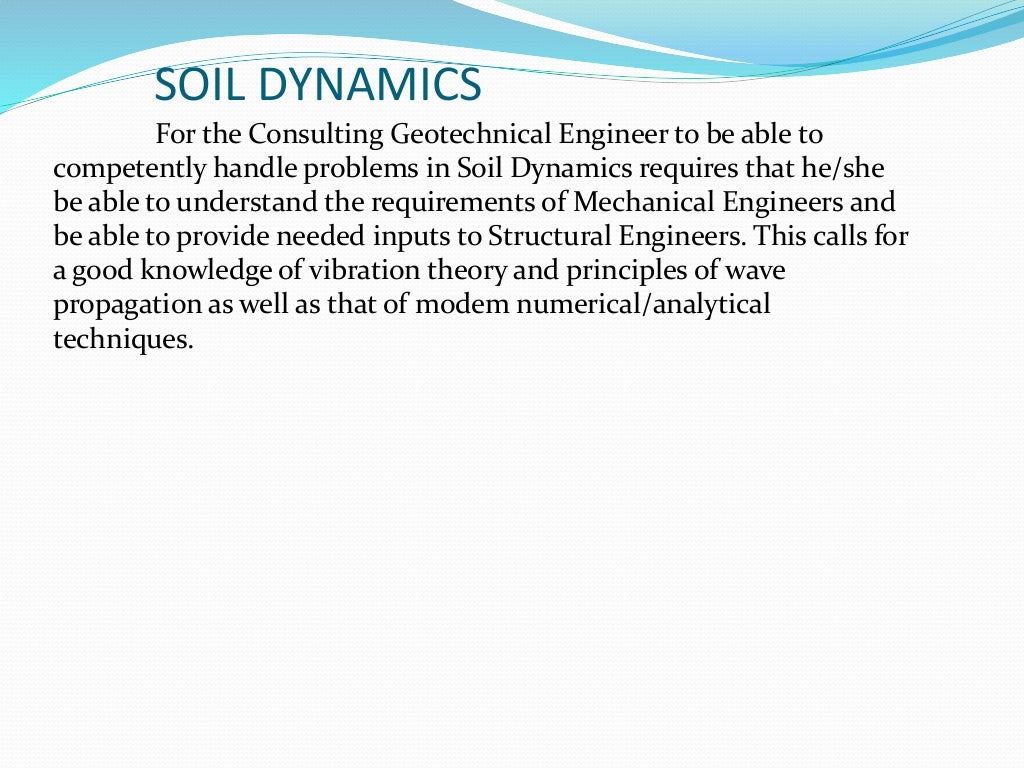 SOIL DYNAMICS

For the Consulting Geotechnical Engineer to be able to competently handle problems in Soil Dynamics requires that he/she be able to understand the requirements of Mechanical Engineers and be able to provide needed inputs to Structural Engineers. This calls for a good knowledge of vibration theory and principles of wave propagation as well as that of modem numerical/analytical techniques.